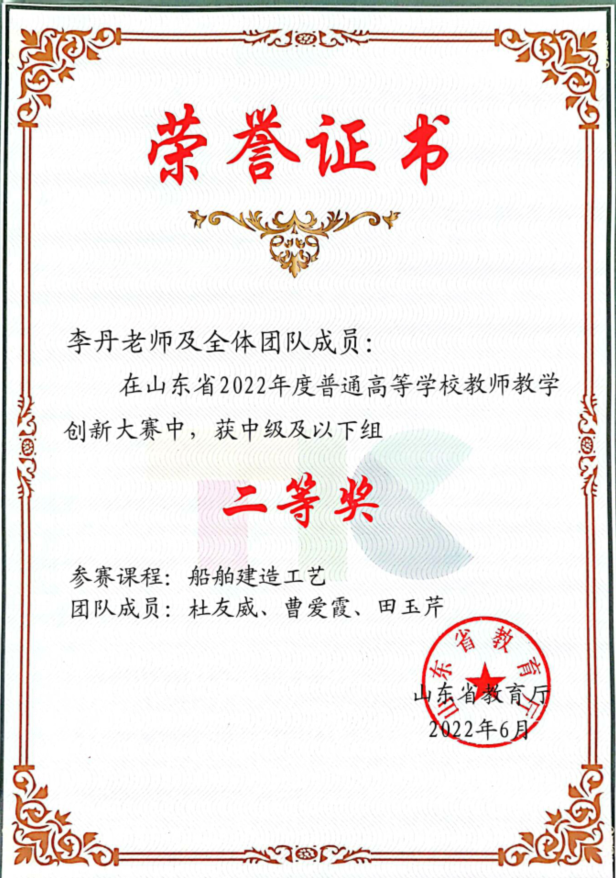 荣誉证书

李丹老师及全体团队成员：

在山东省2022年度普通高等学校教师教学创新大赛中，获中级及以下组

二等奖

参赛课程：船舶建造工艺
团队成员：杜友威、曹爱霞、田玉芹

山东省教育厅

山东省教育厅
2022年6月